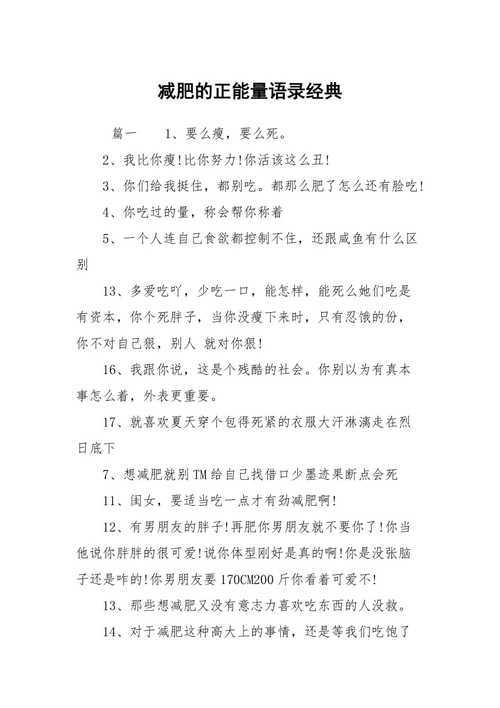 减肥的正能量语录经典

篇一　　1、要么瘦，要么死。

2、我比你瘦!比你努力!你活该这么丑!

3、你们给我挺住，都别吃。都那么肥了怎么还有脸吃!

4、你吃过的量，称会帮你称着

5、一个人连自己食欲都控制不住，还跟咸鱼有什么区别

13、多爱吃吖，少吃一口，能怎样，能死么她们吃是有资本，你个死胖子，当你没瘦下来时，只有忍饿的份，你不对自己狠，别人 就对你狠!

16、我跟你说，这是个残酷的社会。你别以为有真本事怎么着，外表更重要。

17、就喜欢夏天穿个包得死紧的衣服大汗淋漓走在烈日底下

7、想减肥就别TM给自己找借口少墨迹果断点会死

11、闺女，要适当吃一点才有劲减肥啊!

12、有男朋友的胖子!再肥你男朋友就不要你了!你当他说你胖胖的很可爱!说你体型刚好是真的啊!你是没张脑子还是咋的!你男朋友要170CM200斤你看着可爱不!

13、那些想减肥又没有意志力喜欢吃东西的人没救。

14、对于减肥这种高大上的事情，还是等我们吃饱了